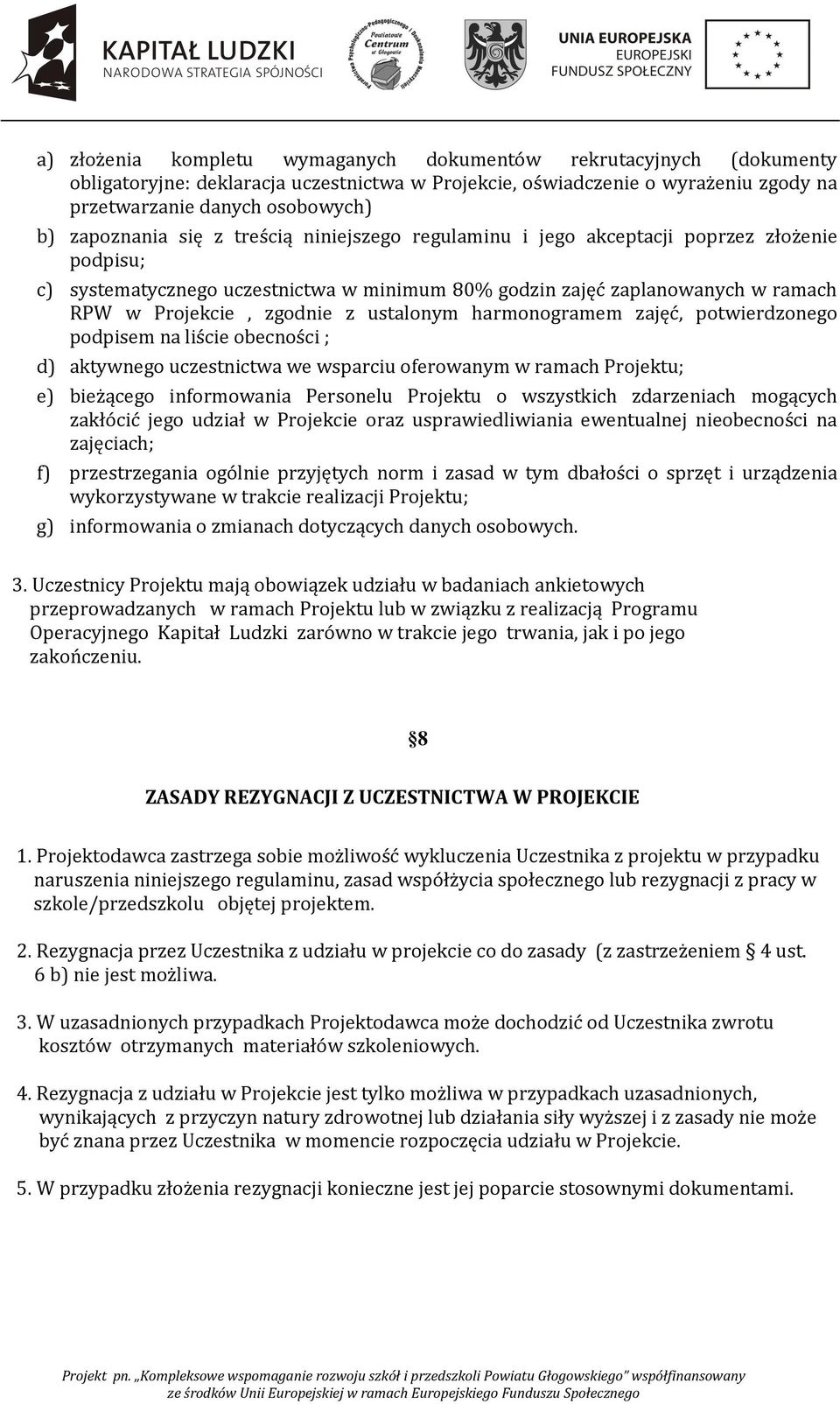 KAPITAŁ LUDZKI
NARODOWA STRATEGIA SPÓJNOŚCI

Powiatowe Centrum w Głogowie

UNIA EUROPEJSKA
EUROPEJSKI
FUNDUSZ SPOŁECZNY

a) złożenia kompletu wymaganych dokumentów rekrutacyjnych (dokumenty obligatoryjne: deklaracja uczestnictwa w Projekcie, oświadczenie o wyrażeniu zgody na przetwarzanie danych osobowych)

b) zapoznania się z treścią niniejszego regulaminu i jego akceptacji poprzez złożenie podpisu;

c) systematycznego uczestnictwa w minimum 80% godzin zajęć zaplanowanych w ramach RPW w Projekcie , zgodnie z ustalonym harmonogramem zajęć, potwierdzonego podpisem na liście obecności ;

d) aktywnego uczestnictwa we wsparciu oferowanym w ramach Projektu;

e) bieżącego informowania Personelu Projektu o wszystkich zdarzeniach mogących zakłócić jego udział w Projekcie oraz usprawiedliwiania ewentualnej nieobecności na zajęciach;

f) przestrzegania ogólnie przyjętych norm i zasad w tym dbałości o sprzęt i urządzenia wykorzystywane w trakcie realizacji Projektu;

g) informowania o zmianach dotyczących danych osobowych.

3. Uczestnicy Projektu mają obowiązek udziału w badaniach ankietowych przeprowadzanych w ramach Projektu lub w związku z realizacją Programu Operacyjnego Kapitał Ludzki zarówno w trakcie jego trwania, jak i po jego zakończeniu.

§8

ZASADY REZYGNACJI Z UCZESTNICTWA W PROJEKCIE

1. Projektodawca zastrzega sobie możliwość wykluczenia Uczestnika z projektu w przypadku naruszenia niniejszego regulaminu, zasad współżycia społecznego lub rezygnacji z pracy w szkole/przedszkolu objętej projektem.

2. Rezygnacja przez Uczestnika z udziału w projekcie co do zasady (z zastrzeżeniem § 4 ust. 6 b) nie jest możliwa.

3. W uzasadnionych przypadkach Projektodawca może dochodzić od Uczestnika zwrotu kosztów otrzymanych materiałów szkoleniowych.

4. Rezygnacja z udziału w Projekcie jest tylko możliwa w przypadkach uzasadnionych, wynikających z przyczyn natury zdrowotnej lub działania siły wyższej i z zasady nie może być znana przez Uczestnika w momencie rozpoczęcia udziału w Projekcie.

5. W przypadku złożenia rezygnacji konieczne jest jej poparcie stosownymi dokumentami.

Projekt pn. „Kompleksowe wspomaganie rozwoju szkół i przedszkoli Powiatu Głogowskiego” współfinansowany ze środków Unii Europejskiej w ramach Europejskiego Funduszu Społecznego